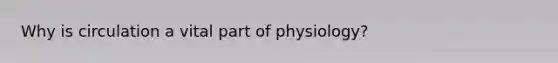 Why is circulation a vital part of physiology?